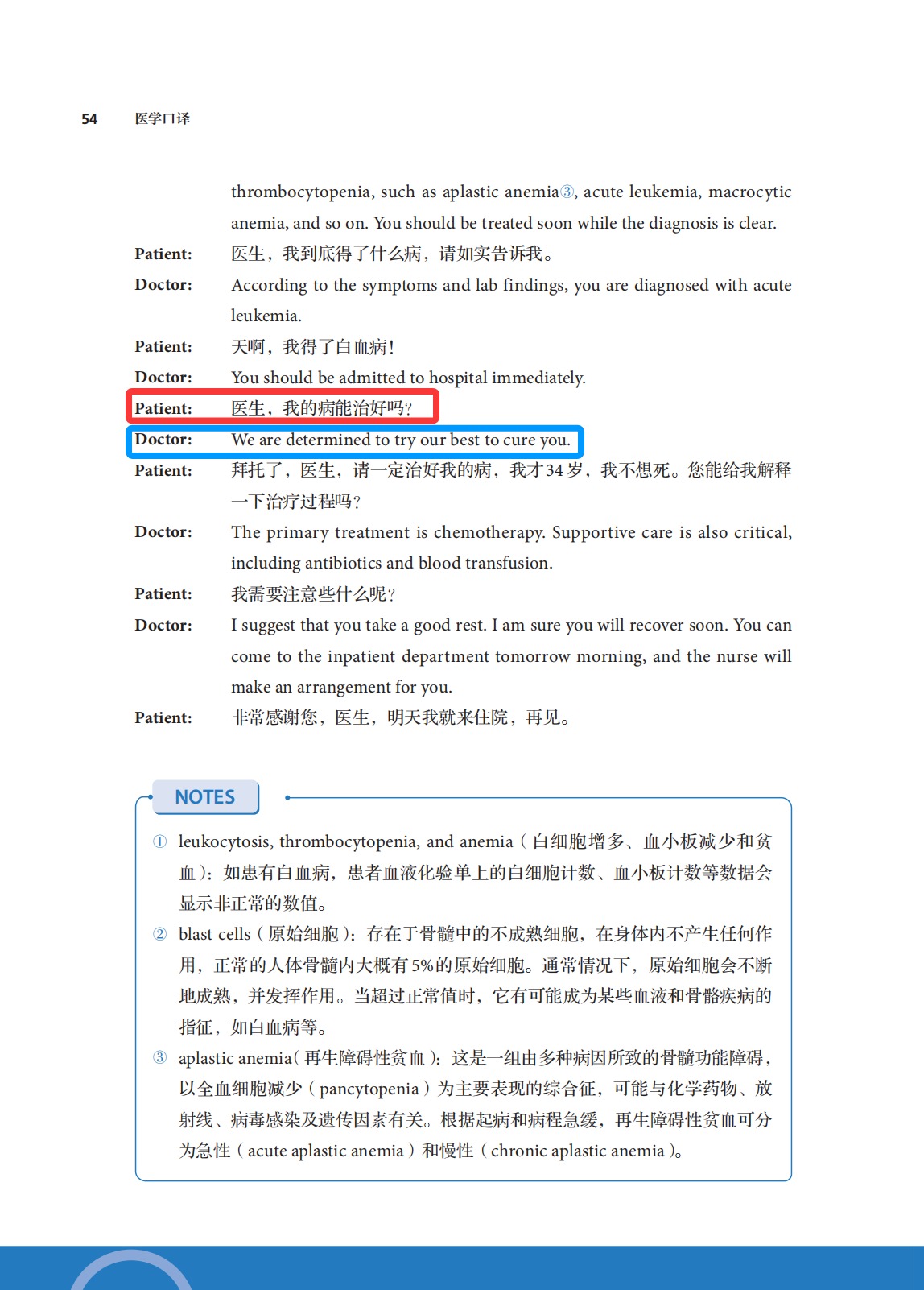 54 医学口译

thrombocytopenia, such as aplastic anemia③, acute leukemia, macrocytic anemia, and so on. You should be treated soon while the diagnosis is clear.

Patient: 医生，我到底得了什么病，请如实告诉我。

Doctor: According to the symptoms and lab findings, you are diagnosed with acute leukemia.

Patient: 天啊，我得了白血病！

Doctor: You should be admitted to hospital immediately.

Patient: 医生，我的病能治好吗？

Doctor: We are determined to try our best to cure you.

Patient: 拜托了，医生，请一定治好我的病，我才34岁，我不想死。您能给我解释一下治疗过程吗？

Doctor: The primary treatment is chemotherapy. Supportive care is also critical, including antibiotics and blood transfusion.

Patient: 我需要注意些什么呢？

Doctor: I suggest that you take a good rest. I am sure you will recover soon. You can come to the inpatient department tomorrow morning, and the nurse will make an arrangement for you.

Patient: 非常感谢您，医生，明天我就来住院，再见。

NOTES

① leukocytosis, thrombocytopenia, and anemia（白细胞增多、血小板减少和贫血）：如患有白血病，患者血液化验单上的白细胞计数、血小板计数等数据会显示非正常的数值。

② blast cells（原始细胞）：存在于骨髓中的不成熟细胞，在身体内不产生任何作用，正常的人体骨髓内大概有5%的原始细胞。通常情况下，原始细胞会不断地成熟，并发挥作用。当超过正常值时，它有可能成为某些血液和骨骼疾病的指征，如白血病等。

③ aplastic anemia（再生障碍性贫血）：这是一组由多种病因所致的骨髓功能障碍，以全血细胞减少（pancytopenia）为主要表现的综合征，可能与化学药物、放射线、病毒感染及遗传因素有关。根据起病和病程急缓，再生障碍性贫血可分为急性（acute aplastic anemia）和慢性（chronic aplastic anemia）。